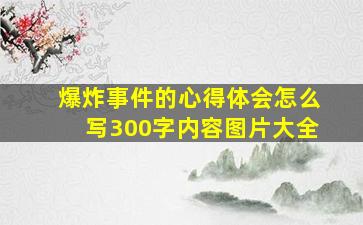 爆炸事件的心得体会怎么写300字内容图片大全